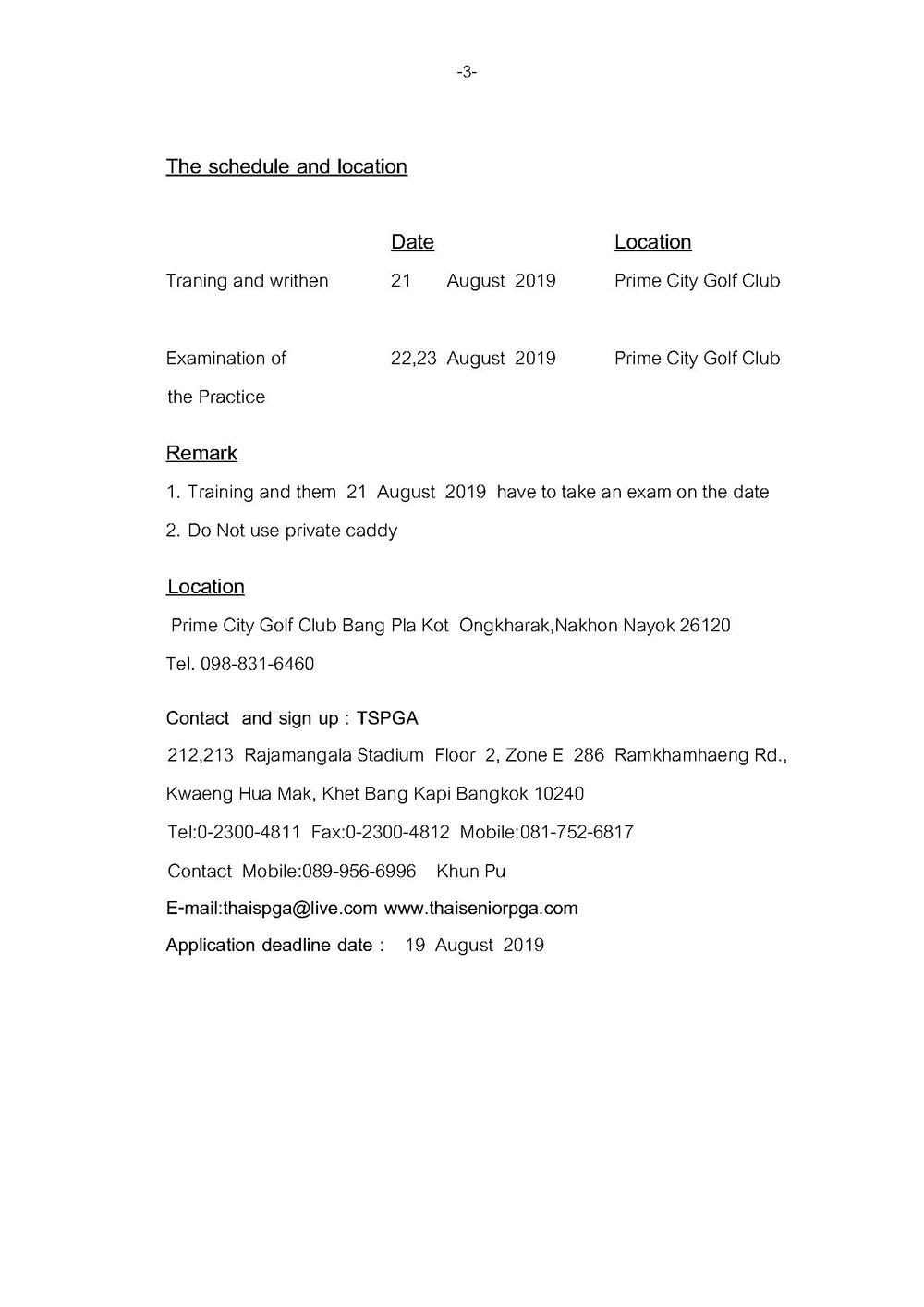 -3-

The schedule and location

| | Date | Location |
|---|---|---|
| Traning and writhen | 21 August 2019 | Prime City Golf Club |
| Examination of the Practice | 22,23 August 2019 | Prime City Golf Club |

Remark

1. Training and them 21 August 2019 have to take an exam on the date

2. Do Not use private caddy

Location

Prime City Golf Club Bang Pla Kot Ongkharak,Nakhon Nayok 26120

Tel. 098-831-6460

Contact and sign up : TSPGA

212,213 Rajamangala Stadium Floor 2, Zone E 286 Ramkhamhaeng Rd., Kwaeng Hua Mak, Khet Bang Kapi Bangkok 10240

Tel:0-2300-4811 Fax:0-2300-4812 Mobile:081-752-6817

Contact Mobile:089-956-6996 Khun Pu

E-mail:thaispga@live.com www.thaiseniorpga.com

Application deadline date : 19 August 2019